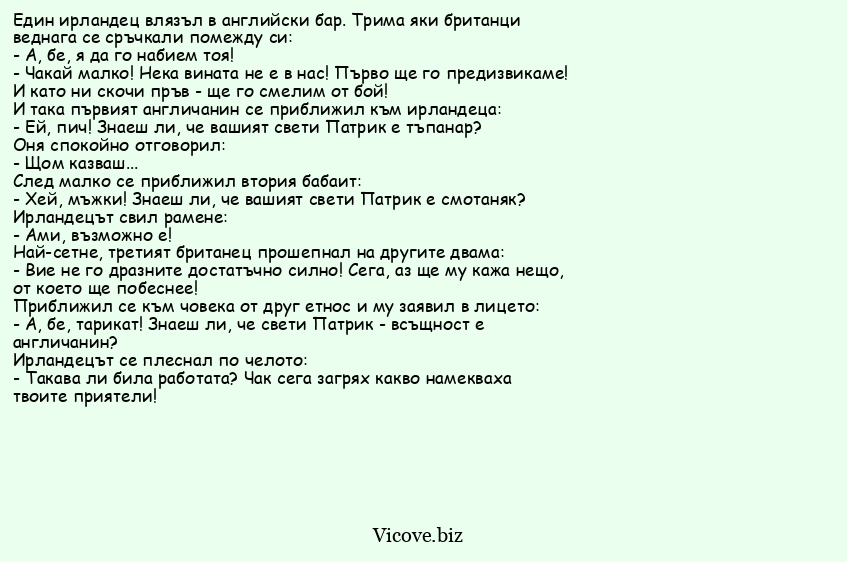 Един ирландец влязъл в английски бар. Трима яки британци веднага се сръчкали помежду си:
- А, бе, я да го набием тоя!
- Чакай малко! Нека вината не е в нас! Първо ще го предизвикаме! И като ни скочи пръв - ще го смелим от бой!
И така първият англичанин се приближил към ирландеца:
- Ей, пич! Знаеш ли, че вашият свети Патрик е тъпанар?
Оня спокойно отговорил:
- Щом казваш...
След малко се приближил втория бабаит:
- Хей, мъжки! Знаеш ли, че вашият свети Патрик е смотаняк?
Ирландецът свил рамене:
- Ами, възможно е!
Най-сетне, третият британец прошепнал на другите двама:
- Вие не го дразните достатъчно силно! Сега, аз ще му кажа нещо, от което ще побеснее!
Приближил се към човека от друг етнос и му заявил в лицето:
- А, бе, тарикат! Знаеш ли, че свети Патрик - всъщност е англичанин?
Ирландецът се плеснал по челото:
- Такава ли била работата? Чак сега загрях какво намекваха твоите приятели!

Vicove.biz